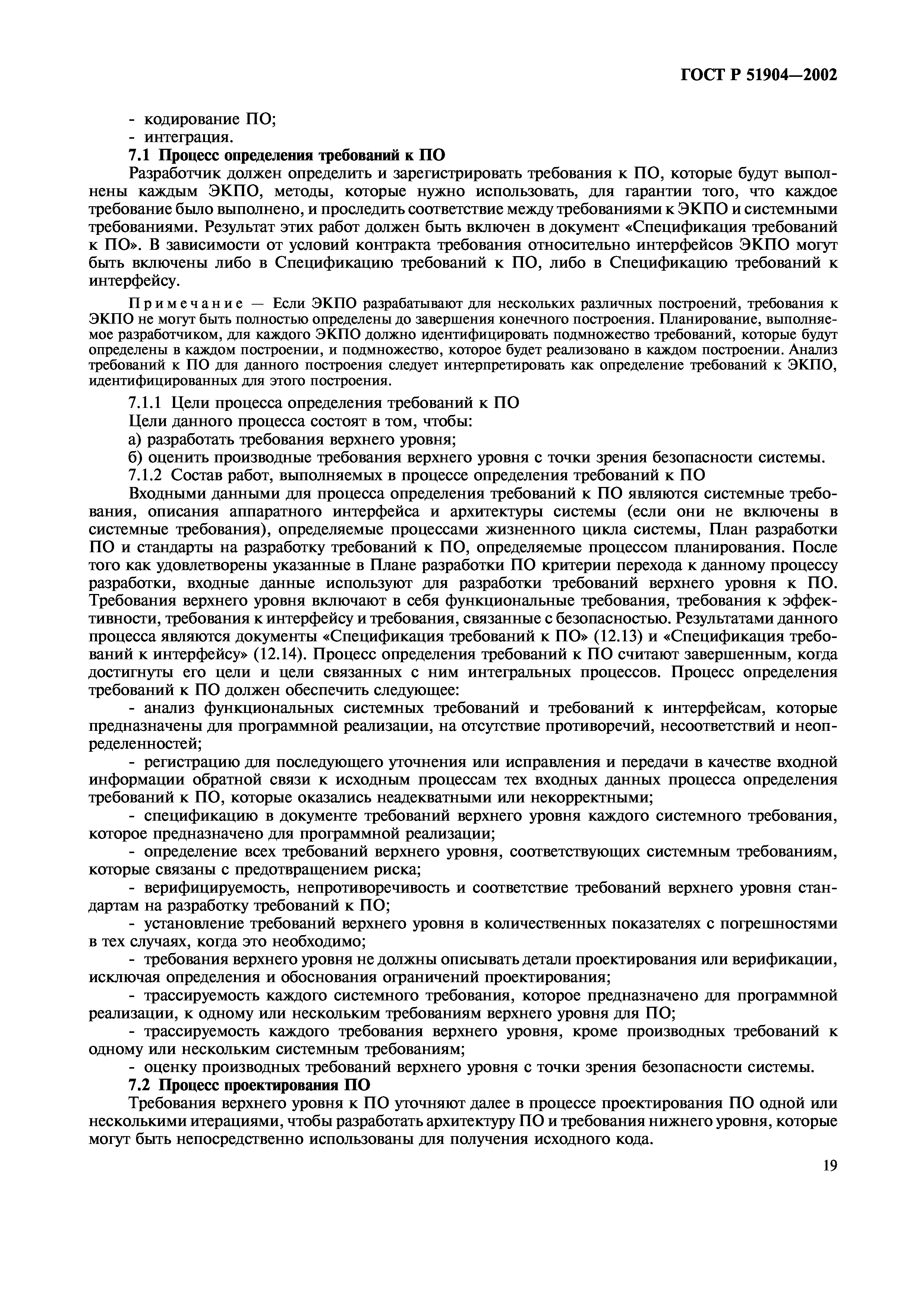 ГОСТ Р 51904—2002

- кодирование ПО;
- интеграция.

7.1 Процесс определения требований к ПО

Разработчик должен определить и зарегистрировать требования к ПО, которые будут выполнены каждым ЭКПО, методы, которые нужно использовать, для гарантии того, что каждое требование было выполнено, и проследить соответствие между требованиями к ЭКПО и системными требованиями. Результат этих работ должен быть включен в документ «Спецификация требований к ПО». В зависимости от условий контракта требования относительно интерфейсов ЭКПО могут быть включены либо в Спецификацию требований к ПО, либо в Спецификацию требований к интерфейсу.

Примечание — Если ЭКПО разрабатывают для нескольких различных построений, требования к ЭКПО не могут быть полностью определены до завершения конечного построения. Планирование, выполняемое разработчиком, для каждого ЭКПО должно идентифицировать подмножество требований, которые будут определены в каждом построении, и подмножество, которое будет реализовано в каждом построении. Анализ требований к ПО для данного построения следует интерпретировать как определение требований к ЭКПО, идентифицированных для этого построения.

7.1.1 Цели процесса определения требований к ПО

Цели данного процесса состоят в том, чтобы:

а) разработать требования верхнего уровня;

б) оценить производные требования верхнего уровня с точки зрения безопасности системы.

7.1.2 Состав работ, выполняемых в процессе определения требований к ПО

Входными данными для процесса определения требований к ПО являются системные требования, описания аппаратного интерфейса и архитектуры системы (если они не включены в системные требования), определяемые процессами жизненного цикла системы, План разработки ПО и стандарты на разработку требований к ПО, определяемые процессом планирования. После того как удовлетворены указанные в Плане разработки ПО критерии перехода к данному процессу разработки, входные данные используют для разработки требований верхнего уровня к ПО. Требования верхнего уровня включают в себя функциональные требования, требования к эффективности, требования к интерфейсу и требования, связанные с безопасностью. Результатами данного процесса являются документы «Спецификация требований к ПО» (12.13) и «Спецификация требований к интерфейсу» (12.14). Процесс определения требований к ПО считают завершенным, когда достигнуты его цели и цели связанных с ним интегральных процессов. Процесс определения требований к ПО должен обеспечить следующее:

- анализ функциональных системных требований и требований к интерфейсам, которые предназначены для программной реализации, на отсутствие противоречий, несоответствий и неопределенностей;

- регистрацию для последующего уточнения или исправления и передачи в качестве входной информации обратной связи к исходным процессам тех входных данных процесса определения требований к ПО, которые оказались неадекватными или некорректными;

- спецификацию в документе требований верхнего уровня каждого системного требования, которое предназначено для программной реализации;

- определение всех требований верхнего уровня, соответствующих системным требованиям, которые связаны с предотвращением риска;

- верифицируемость, непротиворечивость и соответствие требований верхнего уровня стандартам на разработку требований к ПО;

- установление требований верхнего уровня в количественных показателях с погрешностями в тех случаях, когда это необходимо;

- требования верхнего уровня не должны описывать детали проектирования или верификации, исключая определения и обоснования ограничений проектирования;

- трассируемость каждого системного требования, которое предназначено для программной реализации, к одному или нескольким требованиям верхнего уровня для ПО;

- трассируемость каждого требования верхнего уровня, кроме производных требований к одному или нескольким системным требованиям;

- оценку производных требований верхнего уровня с точки зрения безопасности системы.

7.2 Процесс проектирования ПО

Требования верхнего уровня к ПО уточняют далее в процессе проектирования ПО одной или несколькими итерациями, чтобы разработать архитектуру ПО и требования нижнего уровня, которые могут быть непосредственно использованы для получения исходного кода.

19